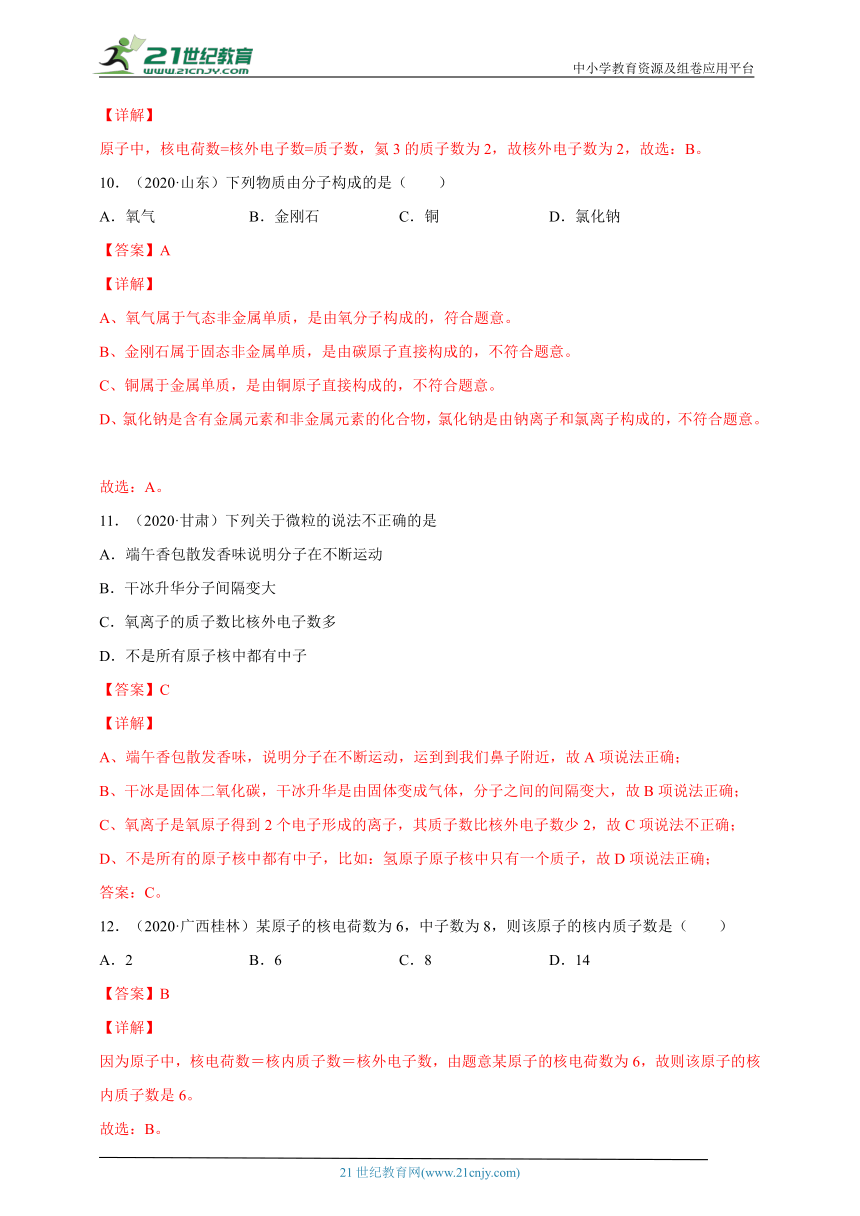 21世纪教育
www.21cnjy.com

中小学教育资源及组卷应用平台

【详解】

原子中，核电荷数=核外电子数=质子数，氦 3 的质子数为 2，故核外电子数为 2，故选：B。

10．（2020·山东）下列物质由分子构成的是（　　）

A．氧气　　B．金刚石　　C．铜　　D．氯化钠

【答案】A

【详解】

A、氧气属于气态非金属单质，是由氧分子构成的，符合题意。

B、金刚石属于固态非金属单质，是由碳原子直接构成的，不符合题意。

C、铜属于金属单质，是由铜原子直接构成的，不符合题意。

D、氯化钠是含有金属元素和非金属元素的化合物，氯化钠是由钠离子和氯离子构成的，不符合题意。

故选：A。

11．（2020·甘肃）下列关于微粒的说法不正确的是

A．端午香包散发香味说明分子在不断运动

B．干冰升华分子间隔变大

C．氧离子的质子数比核外电子数多

D．不是所有原子核中都有中子

【答案】C

【详解】

A、端午香包散发香味，说明分子在不断运动，运到到我们鼻子附近，故 A 项说法正确；

B、干冰是固体二氧化碳，干冰升华是由固体变成气体，分子之间的间隔变大，故 B 项说法正确；

C、氧离子是氧原子得到 2 个电子形成的离子，其质子数比核外电子数少 2，故 C 项说法不正确；

D、不是所有的原子核中都有中子，比如：氢原子原子核中只有一个质子，故 D 项说法正确；

答案：C。

12．（2020·广西桂林）某原子的核电荷数为 6，中子数为 8，则该原子的核内质子数是（　　）

A．2　　B．6　　C．8　　D．14

【答案】B

【详解】

因为原子中，核电荷数＝核内质子数＝核外电子数，由题意某原子的核电荷数为 6，故则该原子的核内质子数是 6。

故选：B。

21 世纪教育网(www.21cnjy.com)